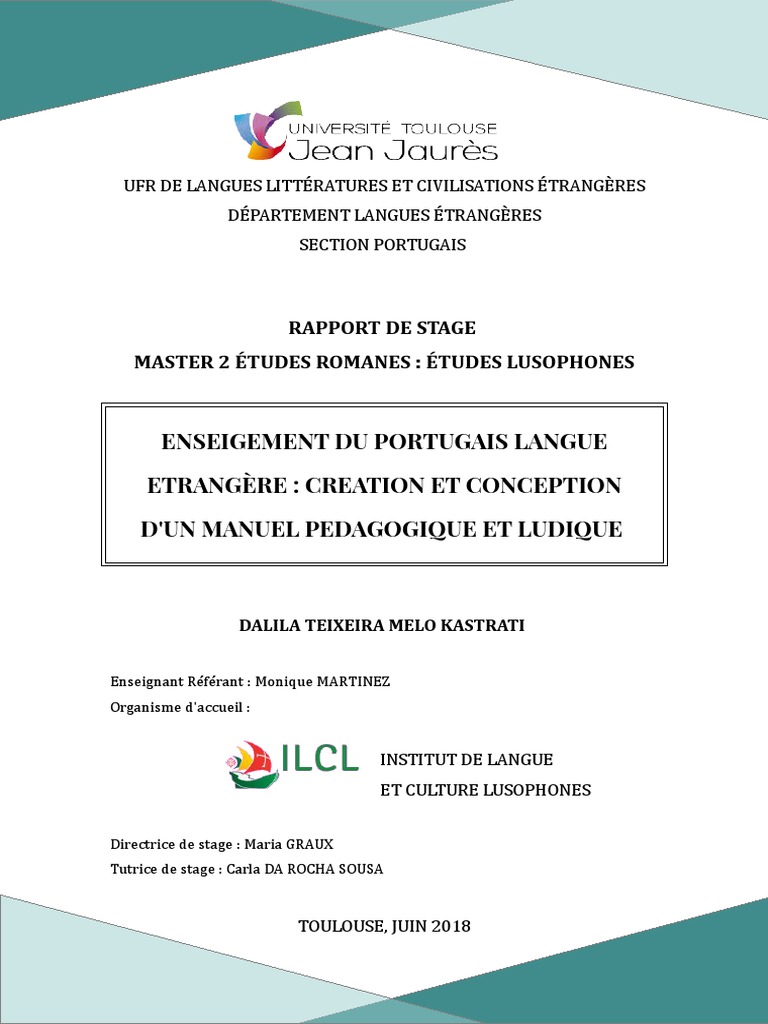 UNIVERSITÉ TOULOUSE
Jean Jaurès

UFR DE LANGUES LITTÉRATURES ET CIVILISATIONS ÉTRANGÈRES
DÉPARTEMENT LANGUES ÉTRANGÈRES
SECTION PORTUGAIS

RAPPORT DE STAGE
MASTER 2 ÉTUDES ROMANES : ÉTUDES LUSOPHONES

ENSEIGEMENT DU PORTUGAIS LANGUE ETRANGÈRE : CREATION ET CONCEPTION D'UN MANUEL PEDAGOGIQUE ET LUDIQUE

DALILA TEIXEIRA MELO KASTRATI

Enseignant Référant : Monique MARTINEZ
Organisme d'accueil :

ILCL

INSTITUT DE LANGUE
ET CULTURE LUSOPHONES

Directrice de stage : Maria GRAUX
Tutrice de stage : Carla DA ROCHA SOUSA

TOULOUSE, JUIN 2018